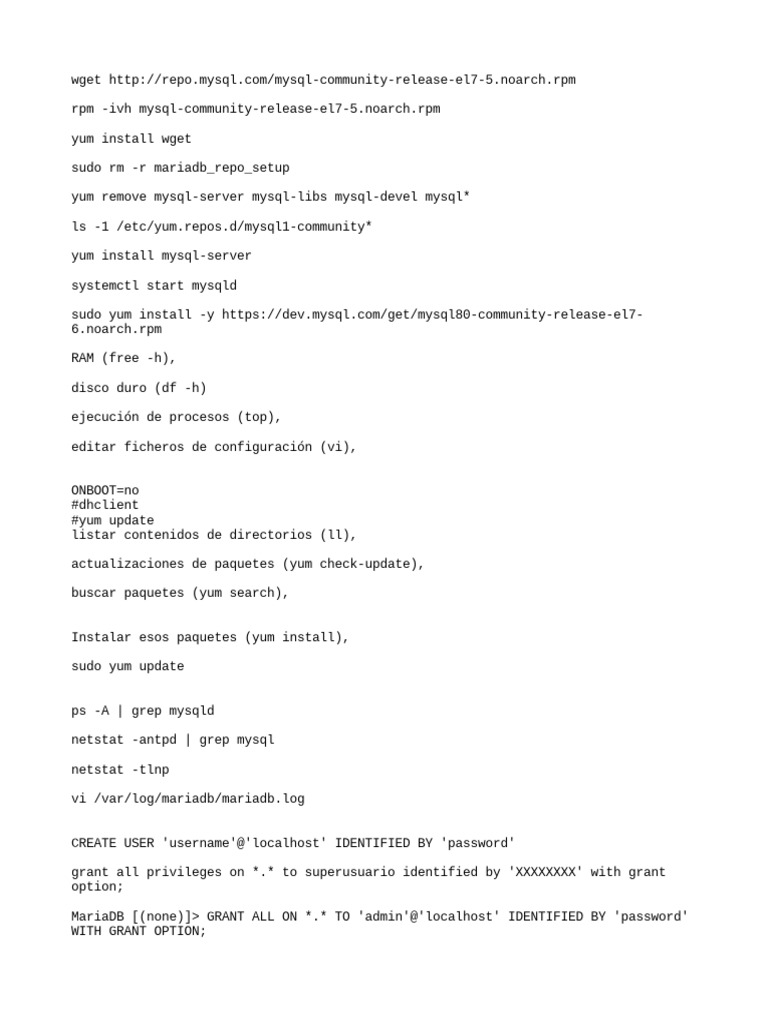 wget http://repo.mysql.com/mysql-community-release-el7-5.noarch.rpm

rpm -ivh mysql-community-release-el7-5.noarch.rpm

yum install wget

sudo rm -r mariadb_repo_setup

yum remove mysql-server mysql-libs mysql-devel mysql*

ls -1 /etc/yum.repos.d/mysql1-community*

yum install mysql-server

systemctl start mysqld

sudo yum install -y https://dev.mysql.com/get/mysql80-community-release-el7-6.noarch.rpm

RAM (free -h),

disco duro (df -h)

ejecución de procesos (top),

editar ficheros de configuración (vi),

ONBOOT=no
#dhclient
#yum update
listar contenidos de directorios (ll),

actualizaciones de paquetes (yum check-update),

buscar paquetes (yum search),

Instalar esos paquetes (yum install),

sudo yum update

ps -A | grep mysqld

netstat -antpd | grep mysql

netstat -tlnp

vi /var/log/mariadb/mariadb.log

CREATE USER 'username'@'localhost' IDENTIFIED BY 'password'

grant all privileges on *.* to superusuario identified by 'XXXXXXXX' with grant option;

MariaDB [(none)]> GRANT ALL ON *.* TO 'admin'@'localhost' IDENTIFIED BY 'password' WITH GRANT OPTION;